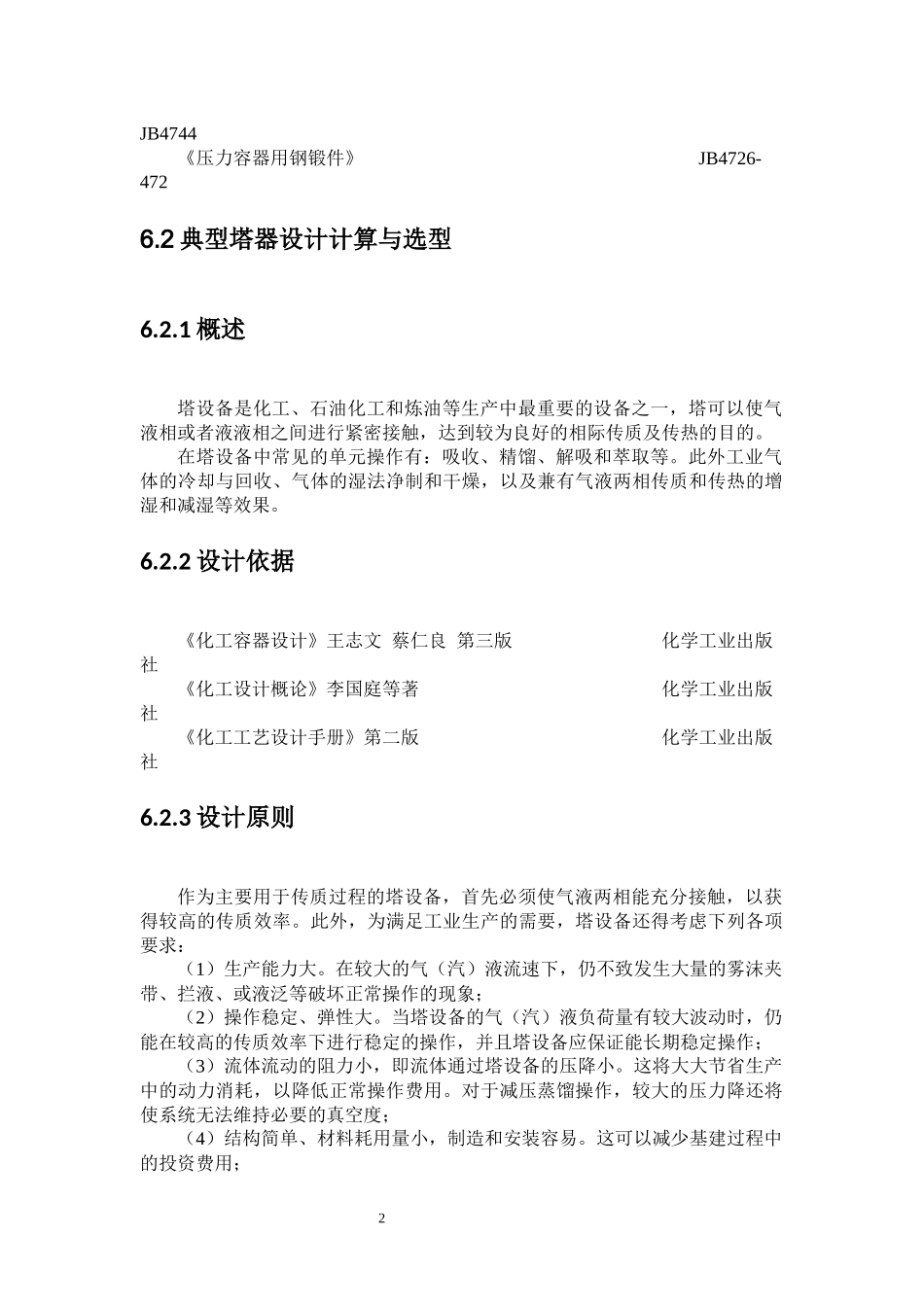 JB4744

《压力容器用钢锻件》 JB4726-472

6.2典型塔器设计计算与选型

6.2.1概述

塔设备是化工、石油化工和炼油等生产中最重要的设备之一，塔可以使气液相或者液液相之间进行紧密接触，达到较为良好的相际传质及传热的目的。

在塔设备中常见的单元操作有：吸收、精馏、解吸和萃取等。此外工业气体的冷却与回收、气体的湿法净制和干燥，以及兼有气液两相传质和传热的增湿和减湿等效果。

6.2.2设计依据

《化工容器设计》王志文 蔡仁良 第三版 化学工业出版社

《化工设计概论》李国庭等著 化学工业出版社

《化工工艺设计手册》第二版 化学工业出版社

6.2.3设计原则

作为主要用于传质过程的塔设备，首先必须使气液两相能充分接触，以获得较高的传质效率。此外，为满足工业生产的需要，塔设备还得考虑下列各项要求：

（1）生产能力大。在较大的气（汽）液流速下，仍不致发生大量的雾沫夹带、拦液、或液泛等破坏正常操作的现象；

（2）操作稳定、弹性大。当塔设备的气（汽）液负荷量有较大波动时，仍能在较高的传质效率下进行稳定的操作，并且塔设备应保证能长期稳定操作；

（3）流体流动的阻力小，即流体通过塔设备的压降小。这将大大节省生产中的动力消耗，以降低正常操作费用。对于减压蒸馏操作，较大的压力降还将使系统无法维持必要的真空度；

（4）结构简单、材料耗用量小，制造和安装容易。这可以减少基建过程中的投资费用；

2